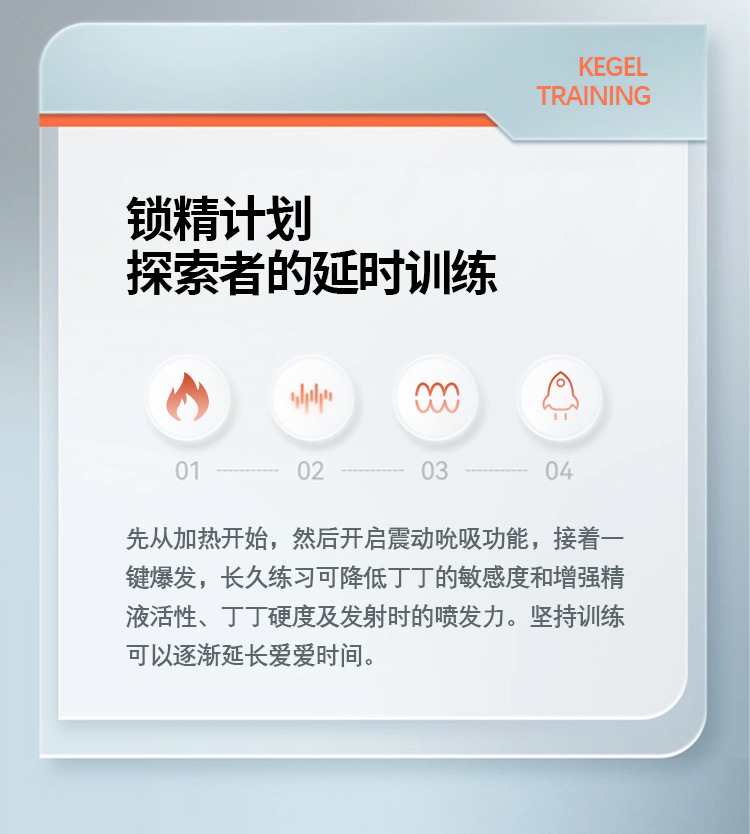 KEGEL
TRAINING

锁精计划
探索者的延时训练

01 02 03 04

先从加热开始，然后开启震动吮吸功能，接着一键爆发，长久练习可降低丁丁的敏感度和增强精液活性、丁丁硬度及发射时的喷发力。坚持训练可以逐渐延长爱爱时间。